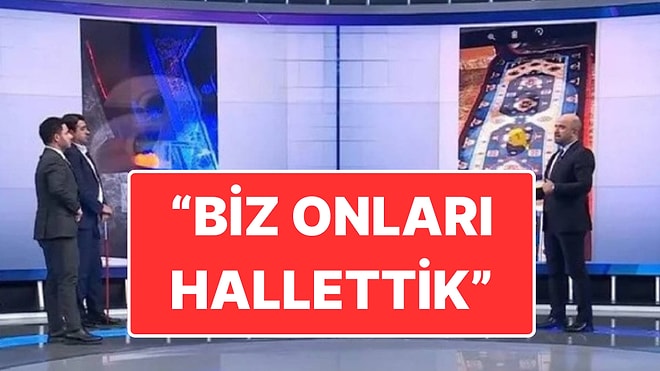 “BİZ ONLARI HALLETTİK”